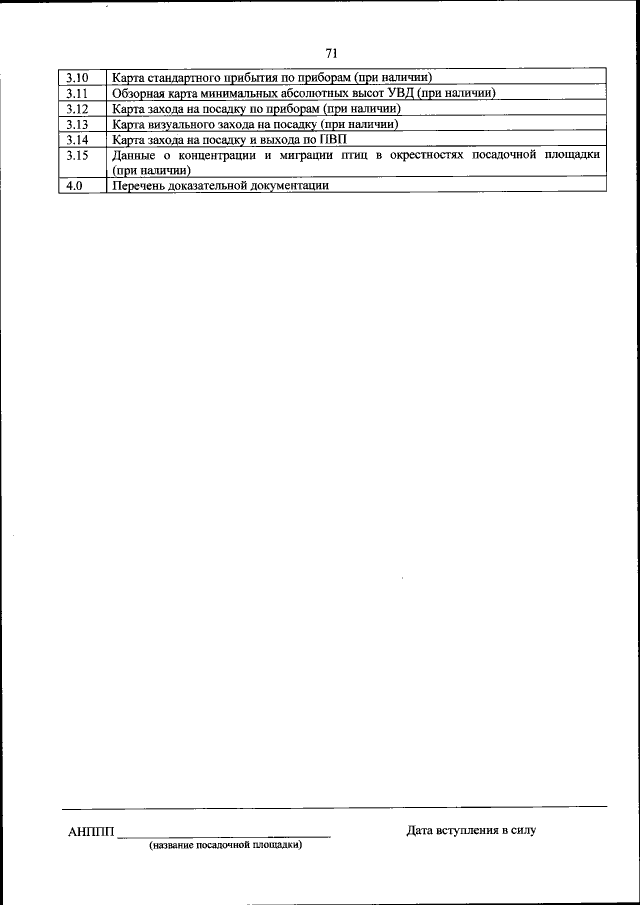 71

| 3.10 | Карта стандартного прибытия по приборам (при наличии) |
|---|---|
| 3.11 | Обзорная карта минимальных абсолютных высот УВД (при наличии) |
| 3.12 | Карта захода на посадку по приборам (при наличии) |
| 3.13 | Карта визуального захода на посадку (при наличии) |
| 3.14 | Карта захода на посадку и выхода по ПВП |
| 3.15 | Данные о концентрации и миграции птиц в окрестностях посадочной площадки (при наличии) |
| 4.0 | Перечень доказательной документации |

АНППП ____
(название посадочной площадки)

Дата вступления в силу